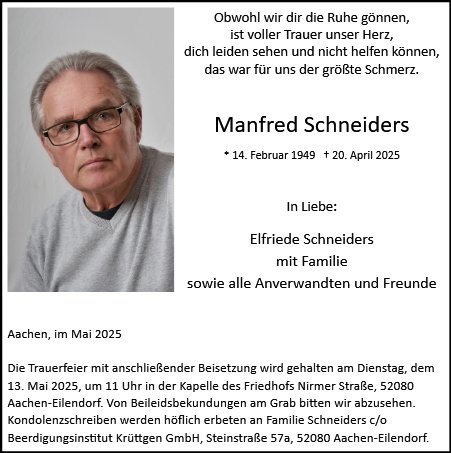 Obwohl wir dir die Ruhe gönnen,
ist voller Trauer unser Herz,
dich leiden sehen und nicht helfen können,
das war für uns der größte Schmerz.

Manfred Schneiders

* 14. Februar 1949 † 20. April 2025

In Liebe:

Elfriede Schneiders
mit Familie
sowie alle Anverwandten und Freunde

Aachen, im Mai 2025

Die Trauerfeier mit anschließender Beisetzung wird gehalten am Dienstag, dem 13. Mai 2025, um 11 Uhr in der Kapelle des Friedhofs Nirmer Straße, 52080 Aachen-Eilendorf. Von Beileidsbekundungen am Grab bitten wir abzusehen. Kondolenzschreiben werden höflich erbeten an Familie Schneiders c/o Beerdigungsinstitut Krüttgen GmbH, Steinstraße 57a, 52080 Aachen-Eilendorf.